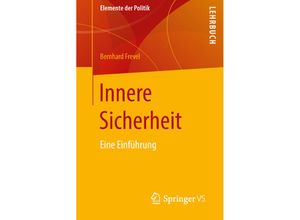 Elemente der Politik

LEHRBUCH

Bernhard Frevel

Innere Sicherheit

Eine Einführung

Springer VS